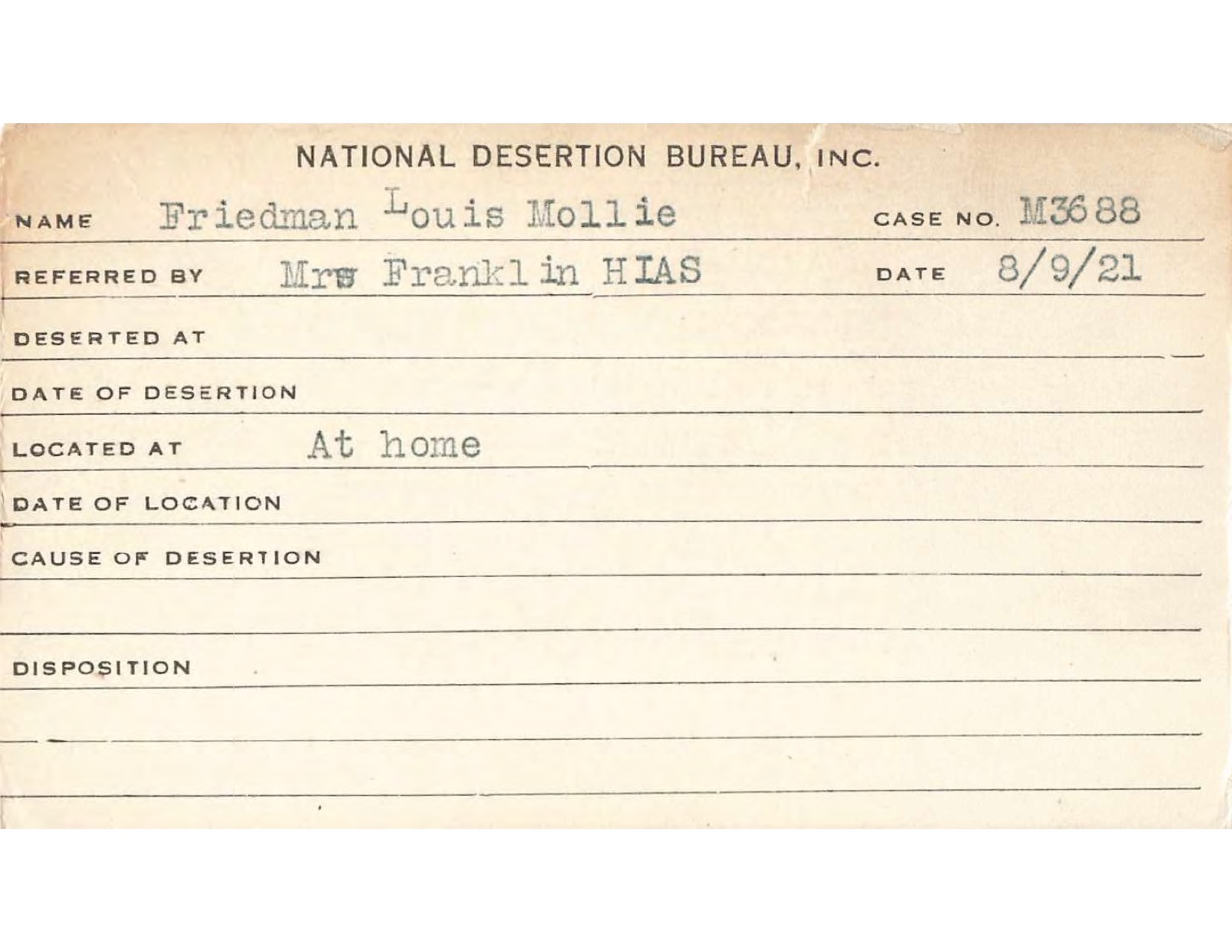 NATIONAL DESERTION BUREAU, INC.

NAME Friedman Louis Mollie CASE NO. M3688

REFERRED BY Mrs Franklin HIAS DATE 8/9/21

DESERTED AT

DATE OF DESERTION

LOCATED AT At home

DATE OF LOCATION

CAUSE OF DESERTION

DISPOSITION